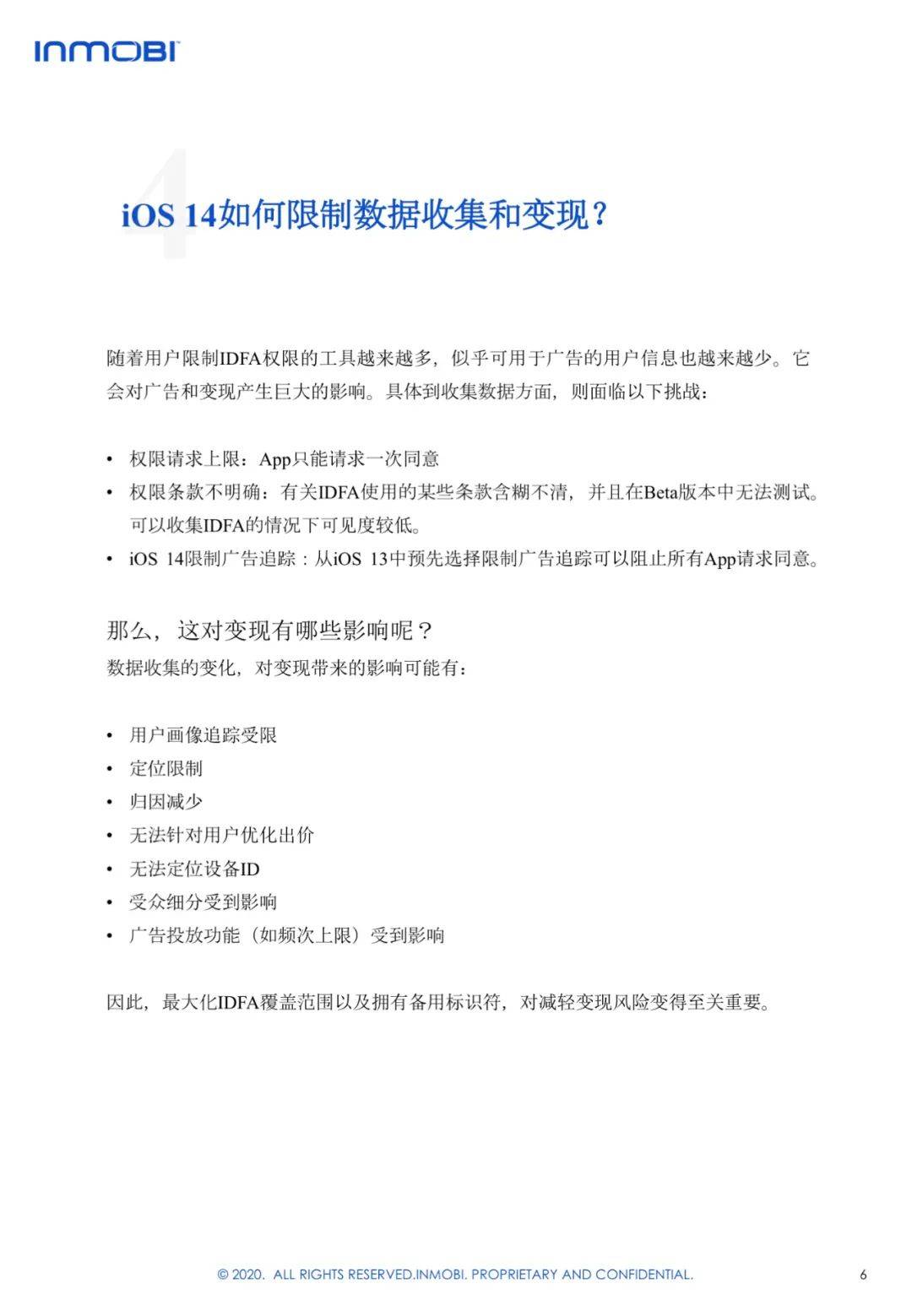 INMOBI

4

iOS 14如何限制数据收集和变现？

随着用户限制IDFA权限的工具越来越多，似乎可用于广告的用户信息也越来越少。它会对广告和变现产生巨大的影响。具体到收集数据方面，则面临以下挑战：

• 权限请求上限：App只能请求一次同意
• 权限条款不明确：有关IDFA使用的某些条款含糊不清，并且在Beta版本中无法测试。可以收集IDFA的情况下可见度较低。
• iOS 14限制广告追踪：从iOS 13中预先选择限制广告追踪可以阻止所有App请求同意。

那么，这对变现有哪些影响呢？
数据收集的变化，对变现带来的影响可能有：

• 用户画像追踪受限
• 定位限制
• 归因减少
• 无法针对用户优化出价
• 无法定位设备ID
• 受众细分受到影响
• 广告投放功能（如频次上限）受到影响

因此，最大化IDFA覆盖范围以及拥有备用标识符，对减轻变现风险变得至关重要。

© 2020. ALL RIGHTS RESERVED.INMOBI. PROPRIETARY AND CONFIDENTIAL.

6